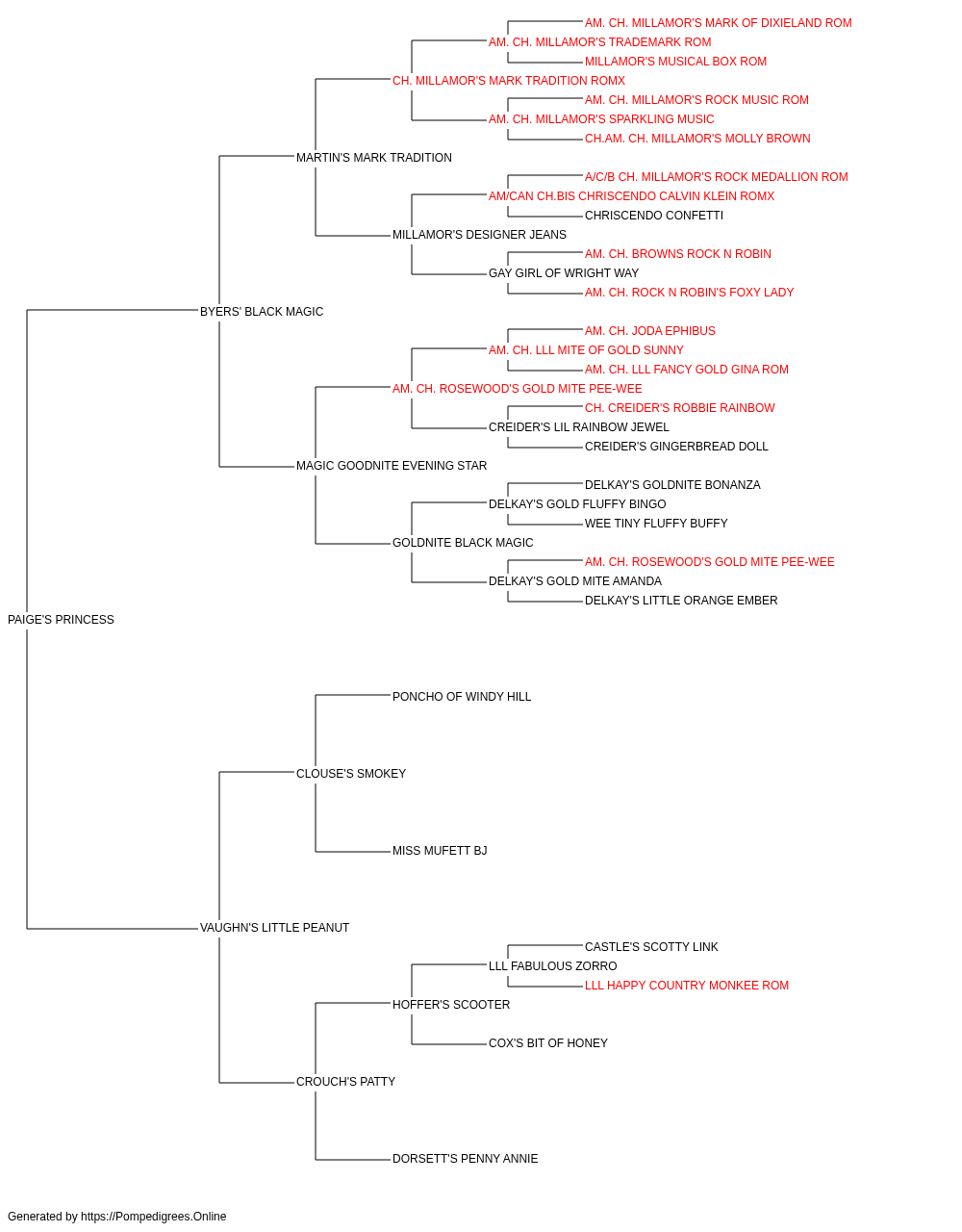 AM. CH. MILLAMOR'S MARK OF DIXIELAND ROM
AM. CH. MILLAMOR'S TRADEMARK ROM
MILLAMOR'S MUSICAL BOX ROM
CH. MILLAMOR'S MARK TRADITION ROMX
AM. CH. MILLAMOR'S ROCK MUSIC ROM
AM. CH. MILLAMOR'S SPARKLING MUSIC
CH.AM. CH. MILLAMOR'S MOLLY BROWN
MARTIN'S MARK TRADITION
A/C/B CH. MILLAMOR'S ROCK MEDALLION ROM
AM/CAN CH.BIS CHRISCENDO CALVIN KLEIN ROMX
CHRISCENDO CONFETTI
MILLAMOR'S DESIGNER JEANS
AM. CH. BROWNS ROCK N ROBIN
GAY GIRL OF WRIGHT WAY
AM. CH. ROCK N ROBIN'S FOXY LADY
BYERS' BLACK MAGIC
AM. CH. JODA EPHIBUS
AM. CH. LLL MITE OF GOLD SUNNY
AM. CH. LLL FANCY GOLD GINA ROM
AM. CH. ROSEWOOD'S GOLD MITE PEE-WEE
CH. CREIDER'S ROBBIE RAINBOW
CREIDER'S LIL RAINBOW JEWEL
CREIDER'S GINGERBREAD DOLL
MAGIC GOODNITE EVENING STAR
DELKAY'S GOLDNITE BONANZA
DELKAY'S GOLD FLUFFY BINGO
WEE TINY FLUFFY BUFFY
GOLDNITE BLACK MAGIC
AM. CH. ROSEWOOD'S GOLD MITE PEE-WEE
DELKAY'S GOLD MITE AMANDA
DELKAY'S LITTLE ORANGE EMBER
PAIGE'S PRINCESS
PONCHO OF WINDY HILL
CLOUSE'S SMOKEY
MISS MUFETT BJ
VAUGHN'S LITTLE PEANUT
CASTLE'S SCOTTY LINK
LLL FABULOUS ZORRO
LLL HAPPY COUNTRY MONKEE ROM
HOFFER'S SCOOTER
COX'S BIT OF HONEY
CROUCH'S PATTY
DORSETT'S PENNY ANNIE

Generated by https://Pompedigrees.Online